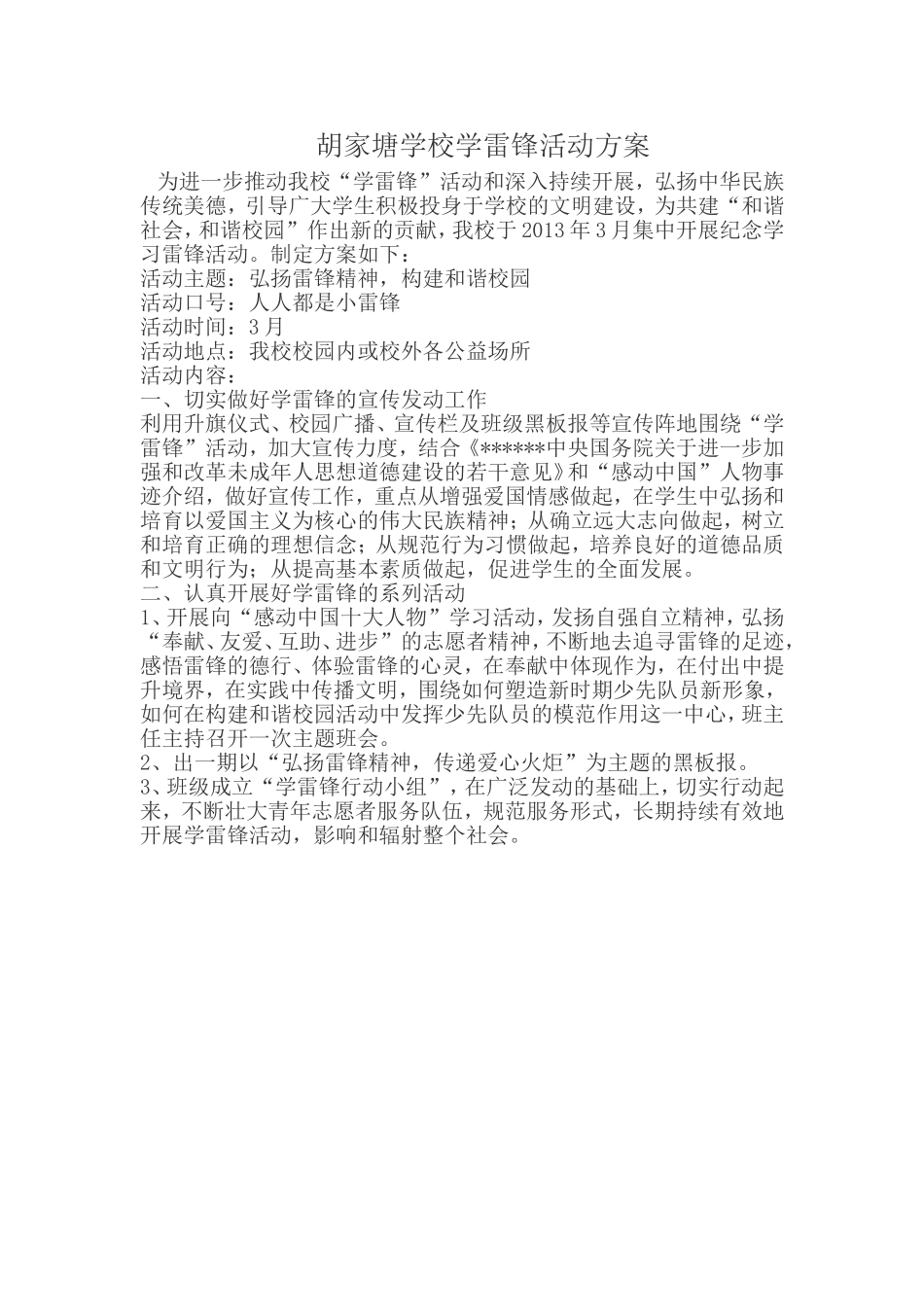 胡家塘学校学雷锋活动方案

为进一步推动我校“学雷锋”活动和深入持续开展，弘扬中华民族传统美德，引导广大学生积极投身于学校的文明建设，为共建“和谐社会，和谐校园”作出新的贡献，我校于2013年3月集中开展纪念学习雷锋活动。制定方案如下：
活动主题：弘扬雷锋精神，构建和谐校园
活动口号：人人都是小雷锋
活动时间：3月
活动地点：我校校园内或校外各公益场所
活动内容：
一、切实做好学雷锋的宣传发动工作
利用升旗仪式、校园广播、宣传栏及班级黑板报等宣传阵地围绕“学雷锋”活动，加大宣传力度，结合《******中央国务院关于进一步加强和改革未成年人思想道德建设的若干意见》和“感动中国”人物事迹介绍，做好宣传工作，重点从增强爱国情感做起，在学生中弘扬和培育以爱国主义为核心的伟大民族精神；从确立远大志向做起，树立和培育正确的理想信念；从规范行为习惯做起，培养良好的道德品质和文明行为；从提高基本素质做起，促进学生的全面发展。
二、认真开展好学雷锋的系列活动
1、开展向“感动中国十大人物”学习活动，发扬自强自立精神，弘扬“奉献、友爱、互助、进步”的志愿者精神，不断地去追寻雷锋的足迹，感悟雷锋的德行、体验雷锋的心灵，在奉献中体现作为，在付出中提升境界，在实践中传播文明，围绕如何塑造新时期少先队员新形象，如何在构建和谐校园活动中发挥少先队员的模范作用这一中心，班主任主持召开一次主题班会。
2、出一期以“弘扬雷锋精神，传递爱心火炬”为主题的黑板报。
3、班级成立“学雷锋行动小组”，在广泛发动的基础上，切实行动起来，不断壮大青年志愿者服务队伍，规范服务形式，长期持续有效地开展学雷锋活动，影响和辐射整个社会。